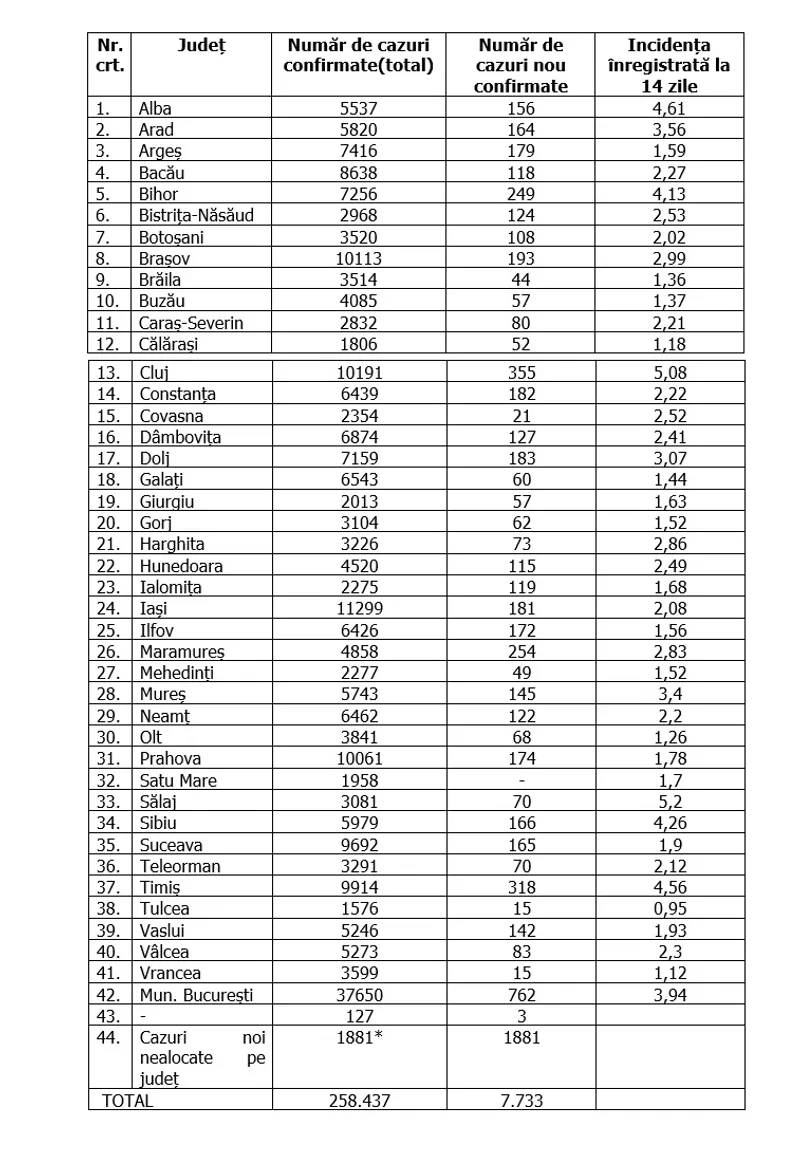 | Nr. crt. | Județ | Număr de cazuri confirmate(total) | Număr de cazuri nou confirmate | Incidența înregistrată la 14 zile |
|---|---|---|---|---|
| 1. | Alba | 5537 | 156 | 4,61 |
| 2. | Arad | 5820 | 164 | 3,56 |
| 3. | Argeș | 7416 | 179 | 1,59 |
| 4. | Bacău | 8638 | 118 | 2,27 |
| 5. | Bihor | 7256 | 249 | 4,13 |
| 6. | Bistrița-Năsăud | 2968 | 124 | 2,53 |
| 7. | Botoșani | 3520 | 108 | 2,02 |
| 8. | Brașov | 10113 | 193 | 2,99 |
| 9. | Brăila | 3514 | 44 | 1,36 |
| 10. | Buzău | 4085 | 57 | 1,37 |
| 11. | Caraș-Severin | 2832 | 80 | 2,21 |
| 12. | Călărași | 1806 | 52 | 1,18 |
| 13. | Cluj | 10191 | 355 | 5,08 |
| 14. | Constanța | 6439 | 182 | 2,22 |
| 15. | Covasna | 2354 | 21 | 2,52 |
| 16. | Dâmbovița | 6874 | 127 | 2,41 |
| 17. | Dolj | 7159 | 183 | 3,07 |
| 18. | Galați | 6543 | 60 | 1,44 |
| 19. | Giurgiu | 2013 | 57 | 1,63 |
| 20. | Gorj | 3104 | 62 | 1,52 |
| 21. | Harghita | 3226 | 73 | 2,86 |
| 22. | Hunedoara | 4520 | 115 | 2,49 |
| 23. | Ialomița | 2275 | 119 | 1,68 |
| 24. | Iași | 11299 | 181 | 2,08 |
| 25. | Ilfov | 6426 | 172 | 1,56 |
| 26. | Maramureș | 4858 | 254 | 2,83 |
| 27. | Mehedinți | 2277 | 49 | 1,52 |
| 28. | Mureș | 5743 | 145 | 3,4 |
| 29. | Neamț | 6462 | 122 | 2,2 |
| 30. | Olt | 3841 | 68 | 1,26 |
| 31. | Prahova | 10061 | 174 | 1,78 |
| 32. | Satu Mare | 1958 | - | 1,7 |
| 33. | Sălaj | 3081 | 70 | 5,2 |
| 34. | Sibiu | 5979 | 166 | 4,26 |
| 35. | Suceava | 9692 | 165 | 1,9 |
| 36. | Teleorman | 3291 | 70 | 2,12 |
| 37. | Timiș | 9914 | 318 | 4,56 |
| 38. | Tulcea | 1576 | 15 | 0,95 |
| 39. | Vaslui | 5246 | 142 | 1,93 |
| 40. | Vâlcea | 5273 | 83 | 2,3 |
| 41. | Vrancea | 3599 | 15 | 1,12 |
| 42. | Mun. București | 37650 | 762 | 3,94 |
| 43. | - | 127 | 3 | |
| 44. | Cazuri noi nealocate pe județ | 1881* | 1881 | |
| TOTAL | | 258.437 | 7.733 | |